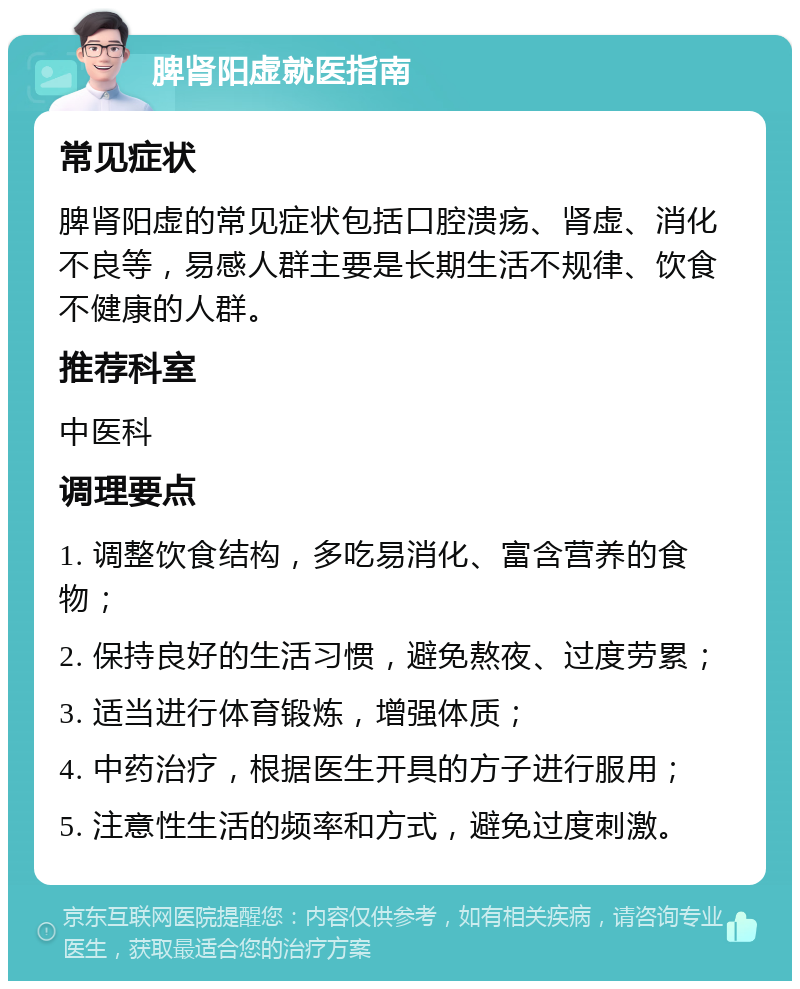 脾肾阳虚就医指南

常见症状

脾肾阳虚的常见症状包括口腔溃疡、肾虚、消化不良等，易感人群主要是长期生活不规律、饮食不健康的人群。

推荐科室

中医科

调理要点

1. 调整饮食结构，多吃易消化、富含营养的食物；

2. 保持良好的生活习惯，避免熬夜、过度劳累；

3. 适当进行体育锻炼，增强体质；

4. 中药治疗，根据医生开具的方子进行服用；

5. 注意性生活的频率和方式，避免过度刺激。

京东互联网医院提醒您：内容仅供参考，如有相关疾病，请咨询专业医生，获取最适合您的治疗方案